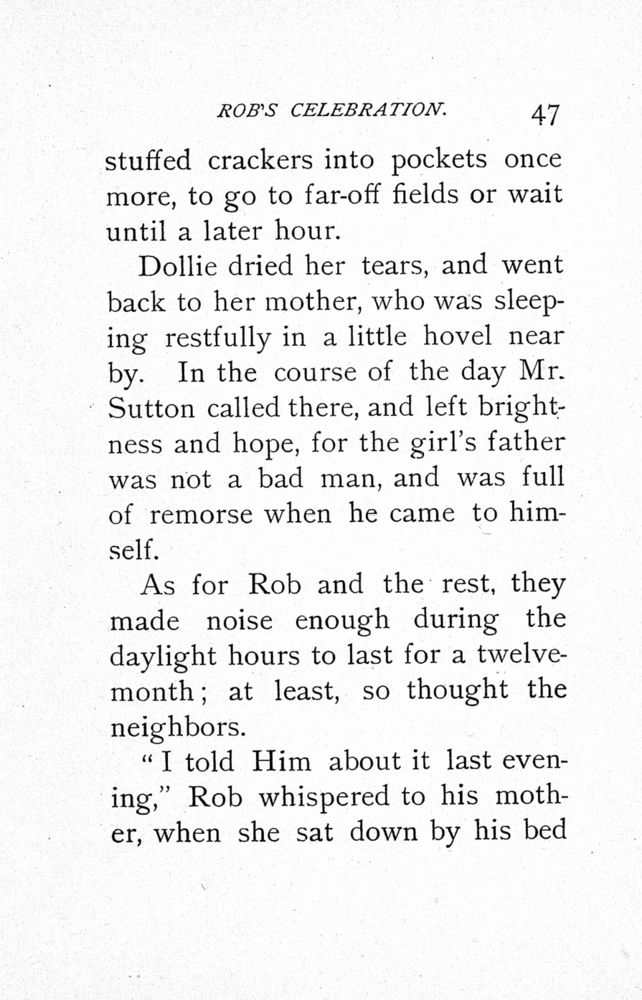 ROB'S CELEBRATION. 47

stuffed crackers into pockets once more, to go to far-off fields or wait until a later hour.

Dollie dried her tears, and went back to her mother, who was sleeping restfully in a little hovel near by. In the course of the day Mr. Sutton called there, and left brightness and hope, for the girl's father was not a bad man, and was full of remorse when he came to himself.

As for Rob and the rest, they made noise enough during the daylight hours to last for a twelvemonth; at least, so thought the neighbors.

"I told Him about it last evening," Rob whispered to his mother, when she sat down by his bed